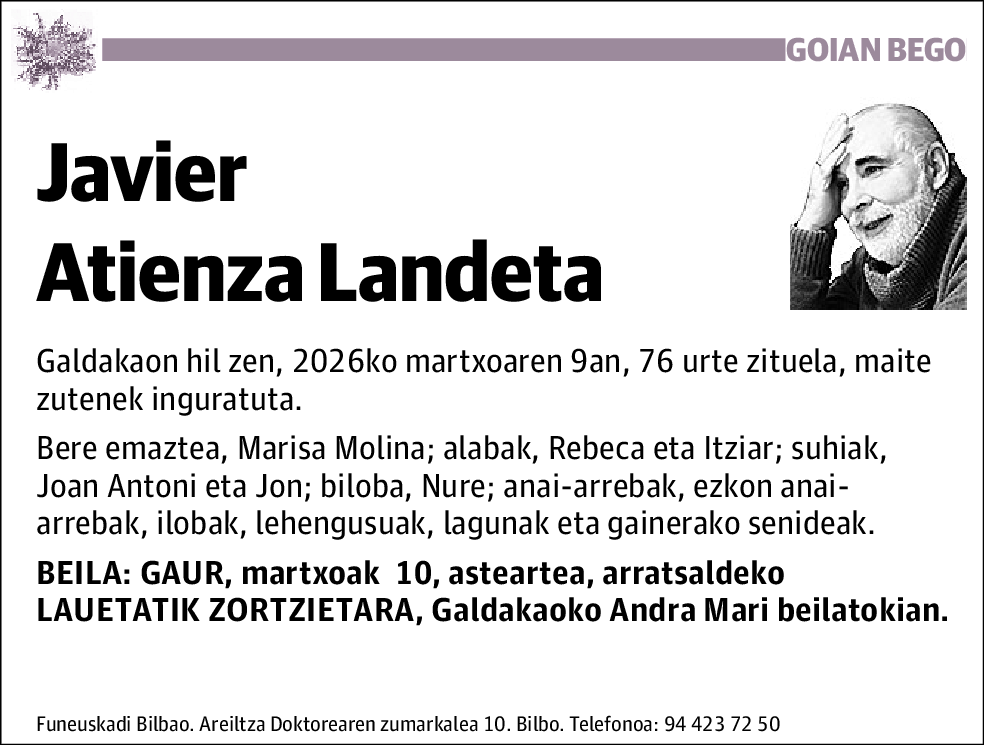 GOIAN BEGO

Javier
Atienza Landeta

Galdakaon hil zen, 2026ko martxoaren 9an, 76 urte zituela, maite zutenek inguratuta.

Bere emaztea, Marisa Molina; alabak, Rebeca eta Itziar; suhiak, Joan Antoni eta Jon; biloba, Nure; anai-arrebak, ezkon anai-arrebak, ilobak, lehengusuak, lagunak eta gainerako senideak.

BEILA: GAUR, martxoak 10, asteartea, arratsaldeko LAUETATIK ZORTZIETARA, Galdakaoko Andra Mari beilatokian.

Funeuskadi Bilbao. Areiltza Doktorearen zumarkalea 10. Bilbo. Telefonoa: 94 423 72 50